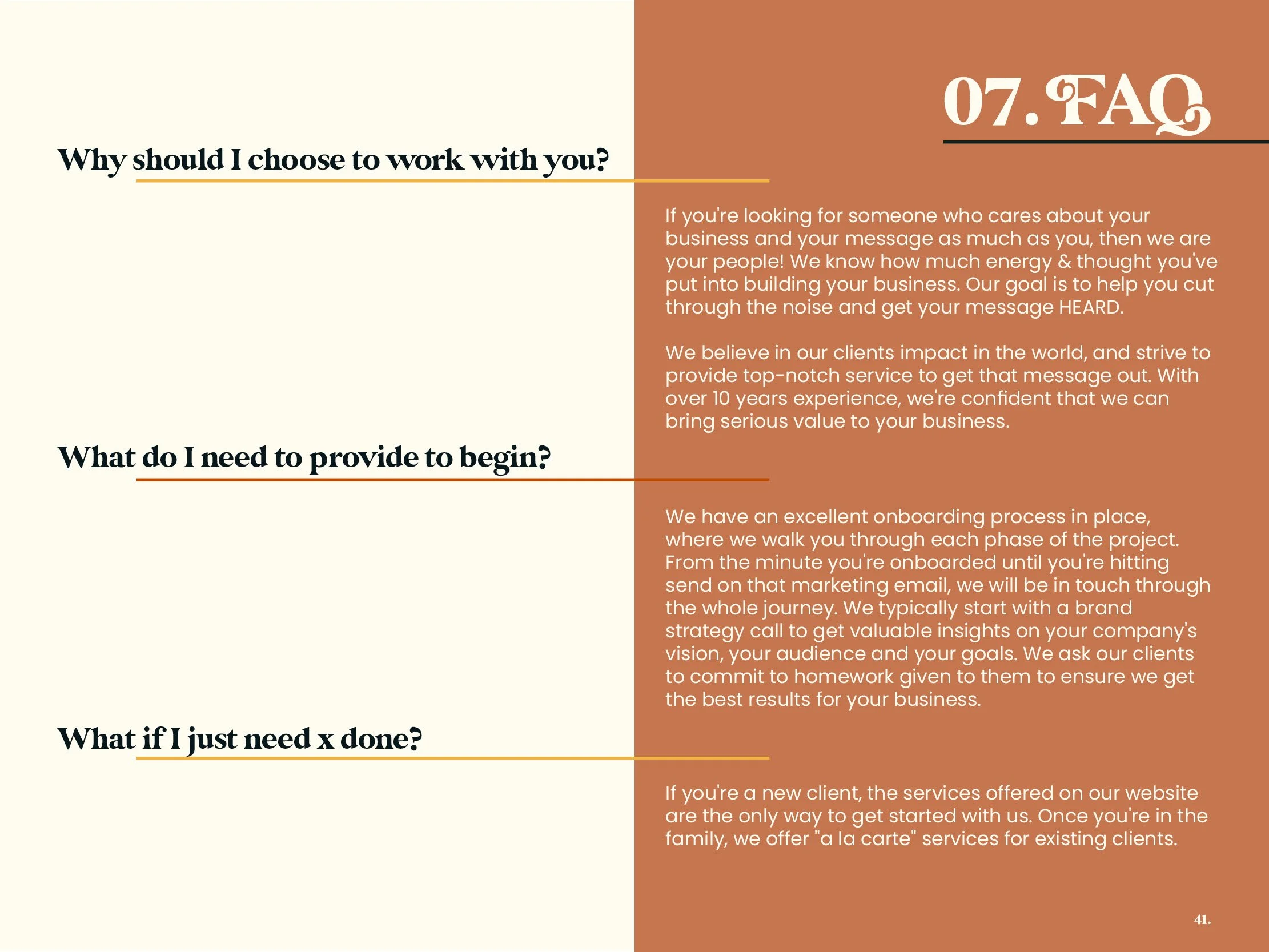 07. FAQ

Why should I choose to work with you?

If you're looking for someone who cares about your business and your message as much as you, then we are your people! We know how much energy & thought you've put into building your business. Our goal is to help you cut through the noise and get your message HEARD.

We believe in our clients impact in the world, and strive to provide top-notch service to get that message out. With over 10 years experience, we're confident that we can bring serious value to your business.

What do I need to provide to begin?

We have an excellent onboarding process in place, where we walk you through each phase of the project. From the minute you're onboarded until you're hitting send on that marketing email, we will be in touch through the whole journey. We typically start with a brand strategy call to get valuable insights on your company's vision, your audience and your goals. We ask our clients to commit to homework given to them to ensure we get the best results for your business.

What if I just need x done?

If you're a new client, the services offered on our website are the only way to get started with us. Once you're in the family, we offer "a la carte" services for existing clients.

41.